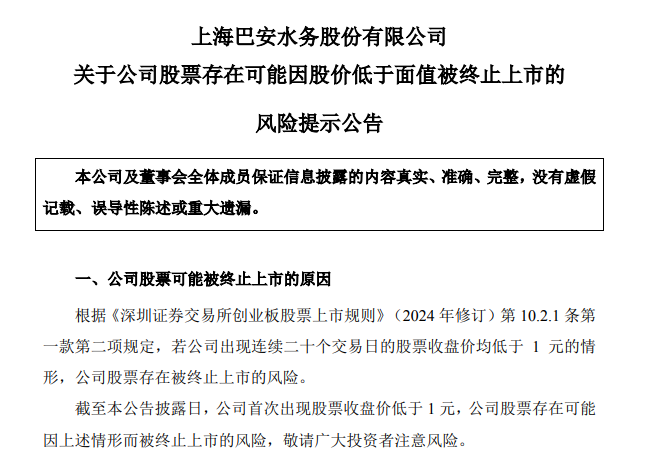 上海巴安水务股份有限公司
关于公司股票存在可能因股价低于面值被终止上市的
风险提示公告

本公司及董事会全体成员保证信息披露的内容真实、准确、完整，没有虚假记载、误导性陈述或重大遗漏。

一、公司股票可能被终止上市的原因

根据《深圳证券交易所创业板股票上市规则》（2024 年修订）第 10.2.1 条第一款第二项规定，若公司出现连续二十个交易日的股票收盘价均低于 1 元的情形，公司股票存在被终止上市的风险。

截至本公告披露日，公司首次出现股票收盘价低于 1 元，公司股票存在可能因上述情形而被终止上市的风险，敬请广大投资者注意风险。